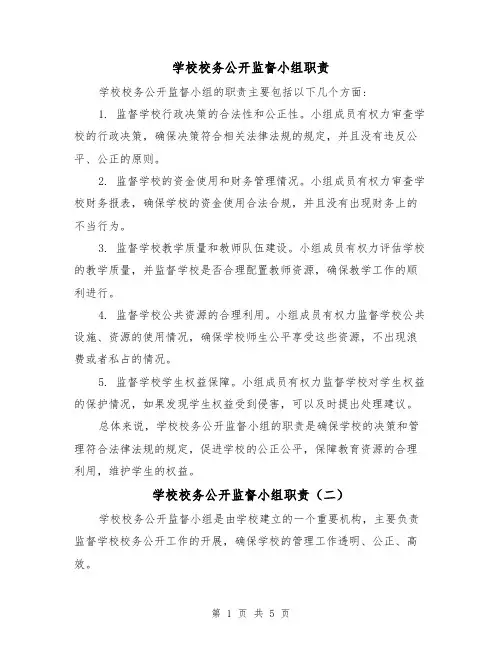 学校校务公开监督小组职责

学校校务公开监督小组的职责主要包括以下几个方面：

1. 监督学校行政决策的合法性和公正性。小组成员有权力审查学校的行政决策，确保决策符合相关法律法规的规定，并且没有违反公平、公正的原则。

2. 监督学校的资金使用和财务管理情况。小组成员有权力审查学校财务报表，确保学校的资金使用合法合规，并且没有出现财务上的不当行为。

3. 监督学校教学质量和教师队伍建设。小组成员有权力评估学校的教学质量，并监督学校是否合理配置教师资源，确保教学工作的顺利进行。

4. 监督学校公共资源的合理利用。小组成员有权力监督学校公共设施、资源的使用情况，确保学校师生公平享受这些资源，不出现浪费或者私占的情况。

5. 监督学校学生权益保障。小组成员有权力监督学校对学生权益的保护情况，如果发现学生权益受到侵害，可以及时提出处理建议。

总体来说，学校校务公开监督小组的职责是确保学校的决策和管理符合法律法规的规定，促进学校的公正公平，保障教育资源的合理利用，维护学生的权益。

学校校务公开监督小组职责（二）

学校校务公开监督小组是由学校建立的一个重要机构，主要负责监督学校校务公开工作的开展，确保学校的管理工作透明、公正、高效。

第 1 页 共 5 页